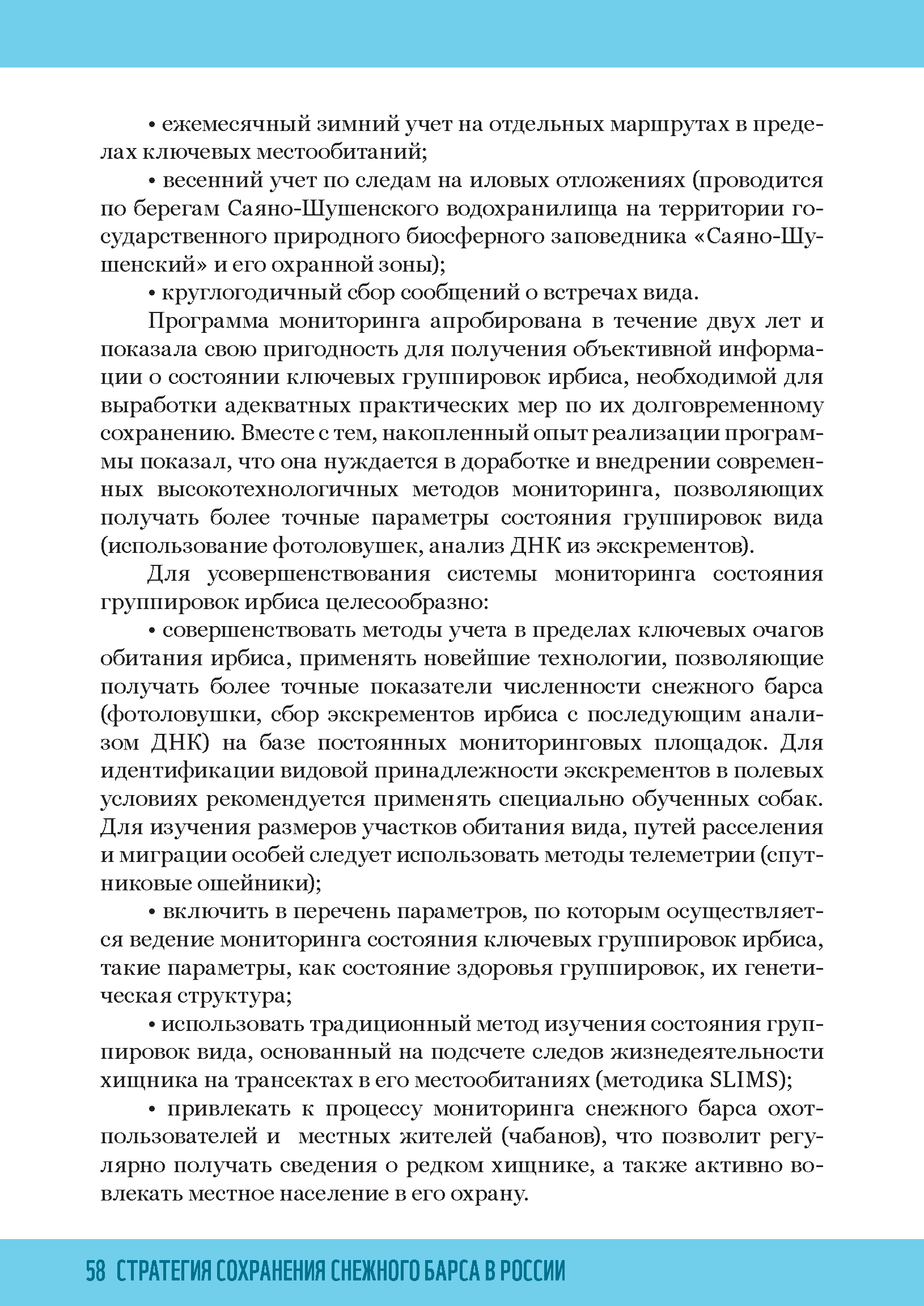 • ежемесячный зимний учет на отдельных маршрутах в пределах ключевых местообитаний;

• весенний учет по следам на иловых отложениях (проводится по берегам Саяно-Шушенского водохранилища на территории государственного природного биосферного заповедника «Саяно-Шушенский» и его охранной зоны);

• круглогодичный сбор сообщений о встречах вида.

Программа мониторинга апробирована в течение двух лет и показала свою пригодность для получения объективной информации о состоянии ключевых группировок ирбиса, необходимой для выработки адекватных практических мер по их долговременному сохранению. Вместе с тем, накопленный опыт реализации программы показал, что она нуждается в доработке и внедрении современных высокотехнологичных методов мониторинга, позволяющих получать более точные параметры состояния группировок вида (использование фотоловушек, анализ ДНК из экскрементов).

Для усовершенствования системы мониторинга состояния группировок ирбиса целесообразно:

• совершенствовать методы учета в пределах ключевых очагов обитания ирбиса, применять новейшие технологии, позволяющие получать более точные показатели численности снежного барса (фотоловушки, сбор экскрементов ирбиса с последующим анализом ДНК) на базе постоянных мониторинговых площадок. Для идентификации видовой принадлежности экскрементов в полевых условиях рекомендуется применять специально обученных собак. Для изучения размеров участков обитания вида, путей расселения и миграции особей следует использовать методы телеметрии (спутниковые ошейники);

• включить в перечень параметров, по которым осуществляется ведение мониторинга состояния ключевых группировок ирбиса, такие параметры, как состояние здоровья группировок, их генетическая структура;

• использовать традиционный метод изучения состояния группировок вида, основанный на подсчете следов жизнедеятельности хищника на трансектах в его местообитаниях (методика SLIMS);

• привлекать к процессу мониторинга снежного барса охотпользователей и местных жителей (чабанов), что позволит регулярно получать сведения о редком хищнике, а также активно вовлекать местное население в его охрану.

58 СТРАТЕГИЯ СОХРАНЕНИЯ СНЕЖНОГО БАРСА В РОССИИ